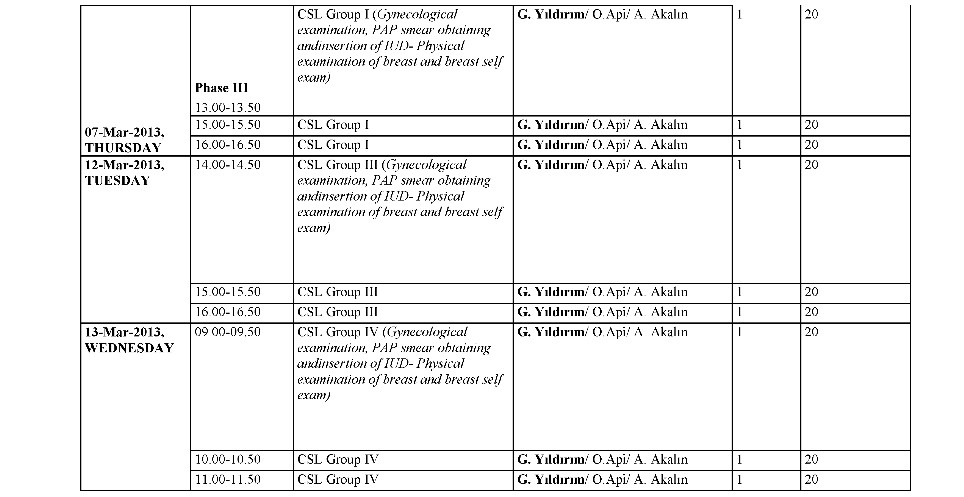 |  |  |  |  |  |  |
|---|---|---|---|---|---|
| 07-Mar-2013, THURSDAY | Phase III 13.00-13.50 | CSL Group I (Gynecological examination, PAP smear obtaining andinsertion of IUD- Physical examination of breast and breast self exam) | G. Yıldırım/ O.Api/ A. Akalın | 1 | 20 |
|  | 15.00-15.50 | CSL Group I | G. Yıldırım/ O.Api/ A. Akalın | 1 | 20 |
|  | 16.00-16.50 | CSL Group I | G. Yıldırım/ O.Api/ A. Akalın | 1 | 20 |
| 12-Mar-2013, TUESDAY | 14.00-14.50 | CSL Group III (Gynecological examination, PAP smear obtaining andinsertion of IUD- Physical examination of breast and breast self exam) | G. Yıldırım/ O.Api/ A. Akalın | 1 | 20 |
|  | 15.00-15.50 | CSL Group III | G. Yıldırım/ O.Api/ A. Akalın | 1 | 20 |
|  | 16.00-16.50 | CSL Group III | G. Yıldırım/ O.Api/ A. Akalın | 1 | 20 |
| 13-Mar-2013, WEDNESDAY | 09.00-09.50 | CSL Group IV (Gynecological examination, PAP smear obtaining andinsertion of IUD- Physical examination of breast and breast self exam) | G. Yıldırım/ O.Api/ A. Akalın | 1 | 20 |
|  | 10.00-10.50 | CSL Group IV | G. Yıldırım/ O.Api/ A. Akalın | 1 | 20 |
|  | 11.00-11.50 | CSL Group IV | G. Yıldırım/ O.Api/ A. Akalın | 1 | 20 |